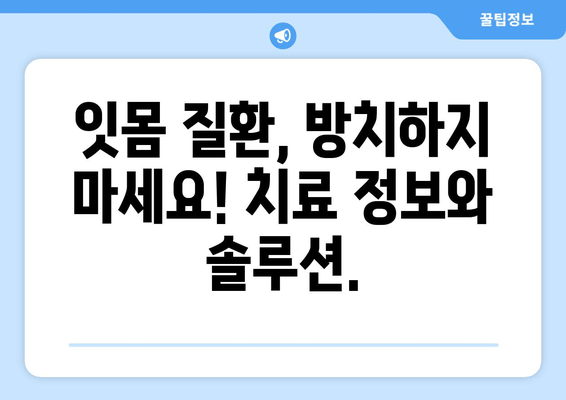 꿀팁정보

잇몸 질환, 방치하지 마세요! 치료 정보와 솔루션.